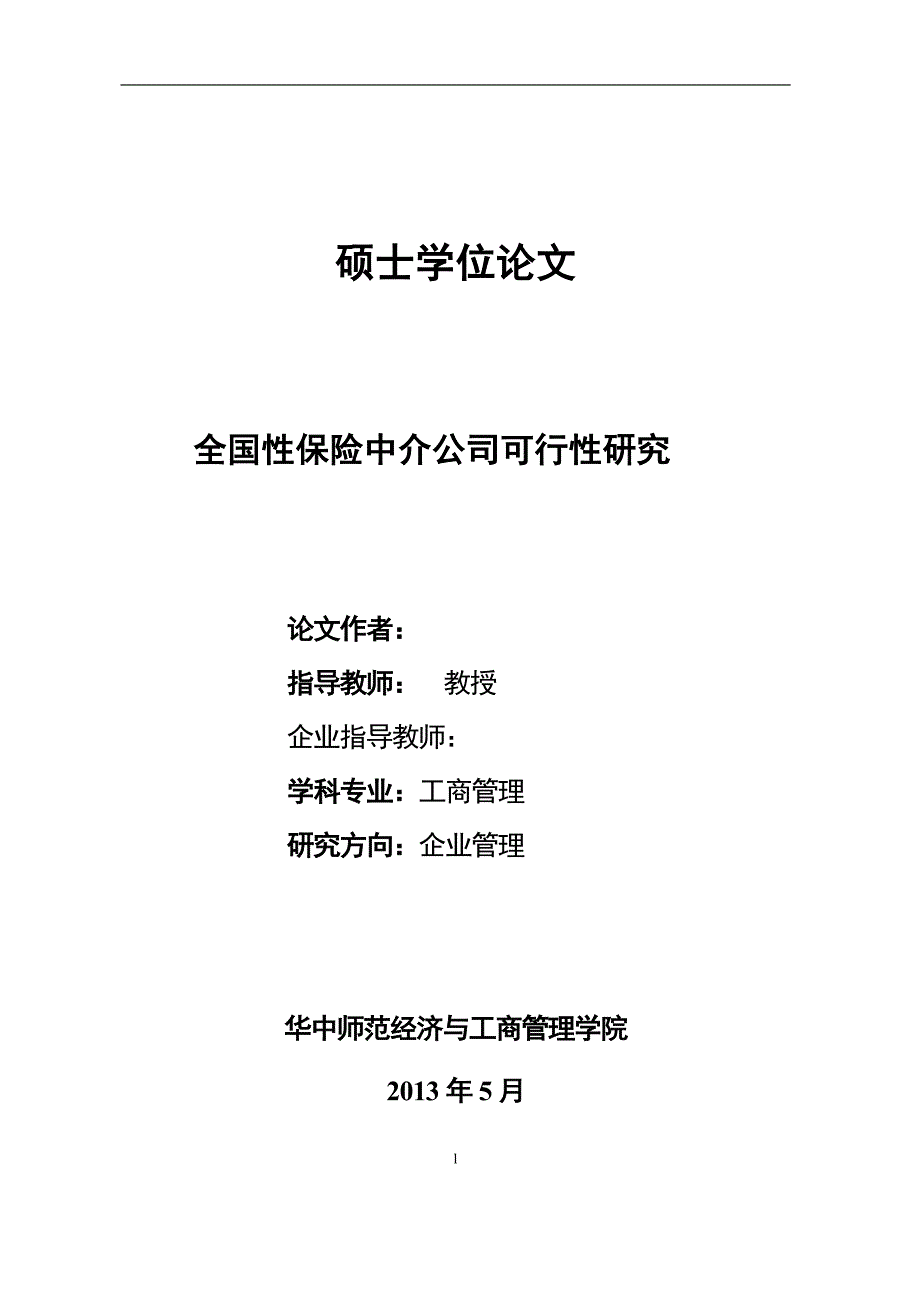 硕士学位论文

全国性保险中介公司可行性研究

论文作者：

指导教师： 教授

企业指导教师：

学科专业：工商管理

研究方向：企业管理

华中师范经济与工商管理学院

2013 年 5 月

1